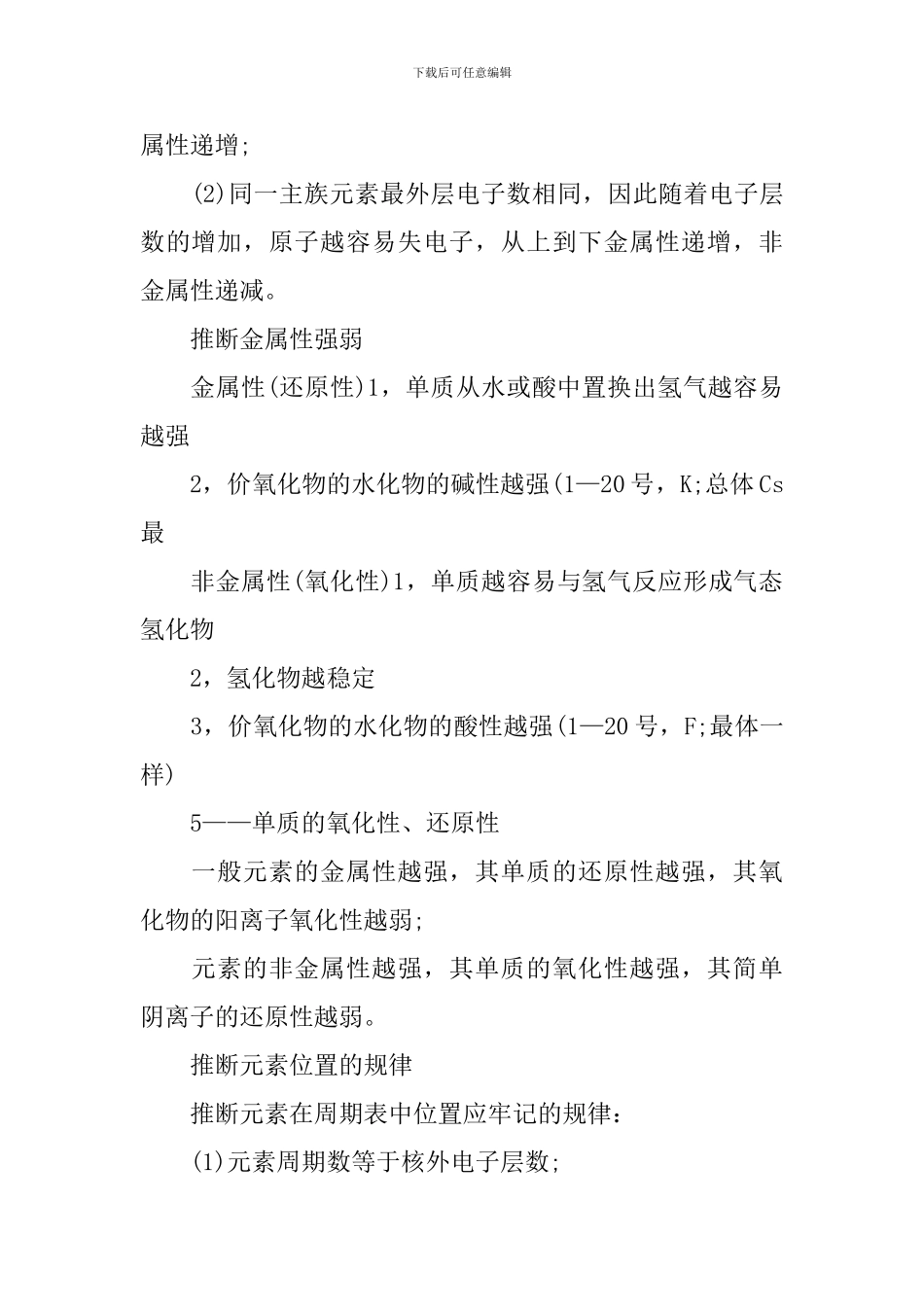 下载后可任意编辑

属性递增;

(2)同一主族元素最外层电子数相同，因此随着电子层数的增加，原子越容易失电子，从上到下金属性递增，非金属性递减。

推断金属性强弱

金属性(还原性)1，单质从水或酸中置换出氢气越容易越强

2，价氧化物的水化物的碱性越强(1—20号，K;总体Cs最

非金属性(氧化性)1，单质越容易与氢气反应形成气态氢化物

2，氢化物越稳定

3，价氧化物的水化物的酸性越强(1—20号，F;最体一样)

5——单质的氧化性、还原性

一般元素的金属性越强，其单质的还原性越强，其氧化物的阳离子氧化性越弱;

元素的非金属性越强，其单质的氧化性越强，其简单阴离子的还原性越弱。

推断元素位置的规律

推断元素在周期表中位置应牢记的规律：

(1)元素周期数等于核外电子层数;